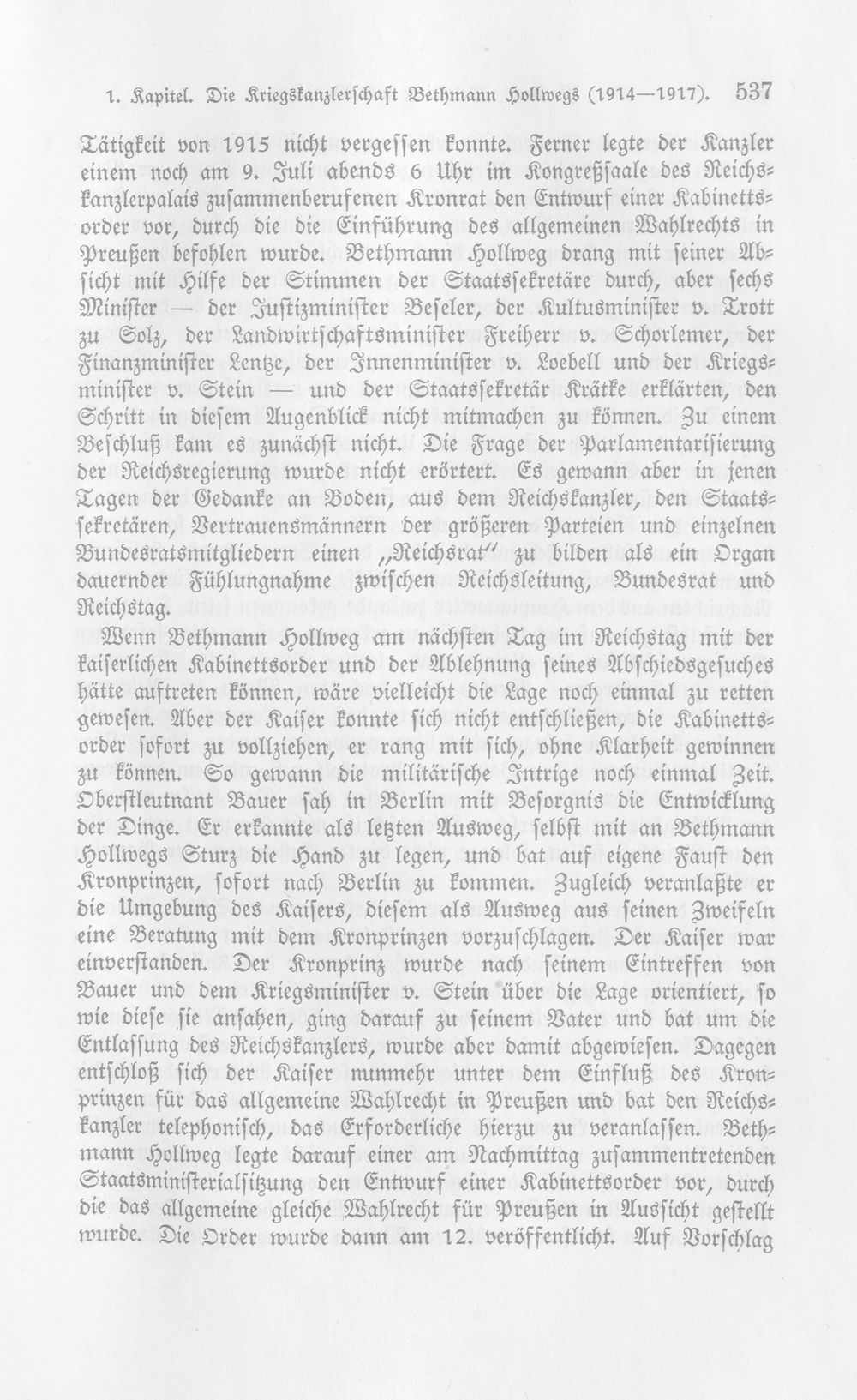 1. Kapitel. Die Kriegskanzlerschaft Bethmann Hollwegs (1914—1917). 537

Tätigkeit von 1915 nicht vergessen konnte. Ferner legte der Kanzler einem noch am 9. Juli abends 6 Uhr im Kongreßsaale des Reichskanzlerpalais zusammenberufenen Kronrat den Entwurf einer Kabinettsorder vor, durch die die Einführung des allgemeinen Wahlrechts in Preußen befohlen wurde. Bethmann Hollweg drang mit seiner Absicht mit Hilfe der Stimmen der Staatssekretäre durch, aber sechs Minister — der Justizminister Beseler, der Kultusminister v. Trott zu Solz, der Landwirtschaftsminister Freiherr v. Schorlemer, der Finanzminister Lentze, der Innenminister v. Loebell und der Kriegsminister v. Stein — und der Staatssekretär Krätke erklärten, den Schritt in diesem Augenblick nicht mitmachen zu können. Zu einem Beschluß kam es zunächst nicht. Die Frage der Parlamentarisierung der Reichsregierung wurde nicht erörtert. Es gewann aber in jenen Tagen der Gedanke an Boden, aus dem Reichskanzler, den Staatssekretären, Vertrauensmännern der größeren Parteien und einzelnen Bundesratsmitgliedern einen „Reichsrat" zu bilden als ein Organ dauernder Fühlungnahme zwischen Reichsleitung, Bundesrat und Reichstag.

Wenn Bethmann Hollweg am nächsten Tag im Reichstag mit der kaiserlichen Kabinettsorder und der Ablehnung seines Abschiedsgesuches hätte auftreten können, wäre vielleicht die Lage noch einmal zu retten gewesen. Aber der Kaiser konnte sich nicht entschließen, die Kabinettsorder sofort zu vollziehen, er rang mit sich, ohne Klarheit gewinnen zu können. So gewann die militärische Intrige noch einmal Zeit. Oberstleutnant Bauer sah in Berlin mit Besorgnis die Entwicklung der Dinge. Er erkannte als letzten Ausweg, selbst mit an Bethmann Hollwegs Sturz die Hand zu legen, und bat auf eigene Faust den Kronprinzen, sofort nach Berlin zu kommen. Zugleich veranlaßte er die Umgebung des Kaisers, diesem als Ausweg aus seinen Zweifeln eine Beratung mit dem Kronprinzen vorzuschlagen. Der Kaiser war einverstanden. Der Kronprinz wurde nach seinem Eintreffen von Bauer und dem Kriegsminister v. Stein über die Lage orientiert, so wie diese sie ansahen, ging darauf zu seinem Vater und bat um die Entlassung des Reichskanzlers, wurde aber damit abgewiesen. Dagegen entschloß sich der Kaiser nunmehr unter dem Einfluß des Kronprinzen für das allgemeine Wahlrecht in Preußen und bat den Reichskanzler telephonisch, das Erforderliche hierzu zu veranlassen. Bethmann Hollweg legte darauf einer am Nachmittag zusammentretenden Staatsministerialsitzung den Entwurf einer Kabinettsorder vor, durch die das allgemeine gleiche Wahlrecht für Preußen in Aussicht gestellt wurde. Die Order wurde dann am 12. veröffentlicht. Auf Vorschlag